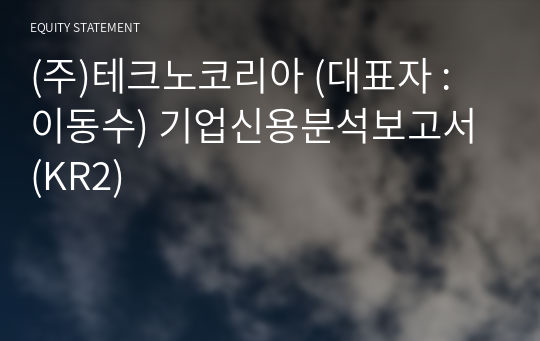 EQUITY STATEMENT

(주)테크노코리아 (대표자 : 이동수) 기업신용분석보고서 (KR2)